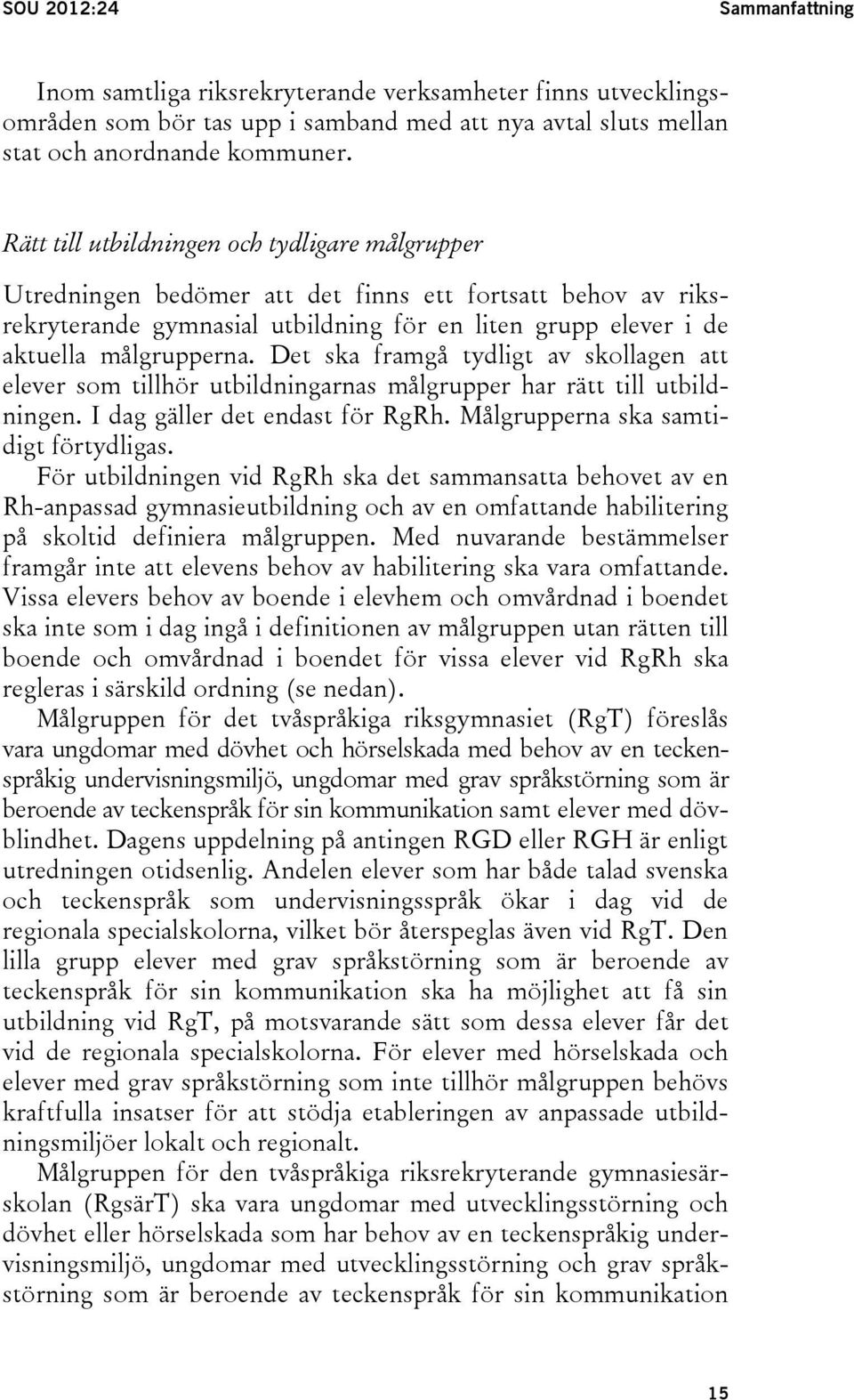 SOU 2012:24

Sammanfattning

Inom samtliga riksrekryterande verksamheter finns utvecklingsområden som bör tas upp i samband med att nya avtal sluts mellan stat och anordnande kommuner.

Rätt till utbildningen och tydligare målgrupper

Utredningen bedömer att det finns ett fortsatt behov av riksrekryterande gymnasial utbildning för en liten grupp elever i de aktuella målgrupperna. Det ska framgå tydligt av skollagen att elever som tillhör utbildningarnas målgrupper har rätt till utbildningen. I dag gäller det endast för RgRh. Målgrupperna ska samtidigt förtydligas.

För utbildningen vid RgRh ska det sammansatta behovet av en Rh-anpassad gymnasieutbildning och av en omfattande habilitering på skoltid definiera målgruppen. Med nuvarande bestämmelser framgår inte att elevens behov av habilitering ska vara omfattande. Vissa elevers behov av boende i elevhem och omvårdnad i boendet ska inte som i dag ingå i definitionen av målgruppen utan rätten till boende och omvårdnad i boendet för vissa elever vid RgRh ska regleras i särskild ordning (se nedan).

Målgruppen för det tvåspråkiga riksgymnasiet (RgT) föreslås vara ungdomar med dövhet och hörselskada med behov av en teckenspråkig undervisningsmiljö, ungdomar med grav språkstörning som är beroende av teckenspråk för sin kommunikation samt elever med dövblindhet. Dagens uppdelning på antingen RGD eller RGH är enligt utredningen otidsenlig. Andelen elever som har både talad svenska och teckenspråk som undervisningsspråk ökar i dag vid de regionala specialskolorna, vilket bör återspeglas även vid RgT. Den lilla grupp elever med grav språkstörning som är beroende av teckenspråk för sin kommunikation ska ha möjlighet att få sin utbildning vid RgT, på motsvarande sätt som dessa elever får det vid de regionala specialskolorna. För elever med hörselskada och elever med grav språkstörning som inte tillhör målgruppen behövs kraftfulla insatser för att stödja etableringen av anpassade utbildningsmiljöer lokalt och regionalt.

Målgruppen för den tvåspråkiga riksrekryterande gymnasiesärskolan (RgsärT) ska vara ungdomar med utvecklingsstörning och dövhet eller hörselskada som har behov av en teckenspråkig undervisningsmiljö, ungdomar med utvecklingsstörning och grav språkstörning som är beroende av teckenspråk för sin kommunikation

15